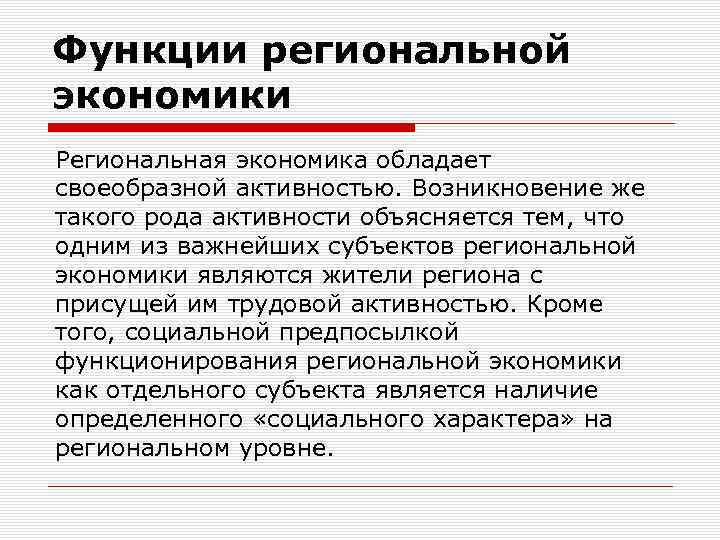 Функции региональной экономики

Региональная экономика обладает своеобразной активностью. Возникновение же такого рода активности объясняется тем, что одним из важнейших субъектов региональной экономики являются жители региона с присущей им трудовой активностью. Кроме того, социальной предпосылкой функционирования региональной экономики как отдельного субъекта является наличие определенного «социального характера» на региональном уровне.